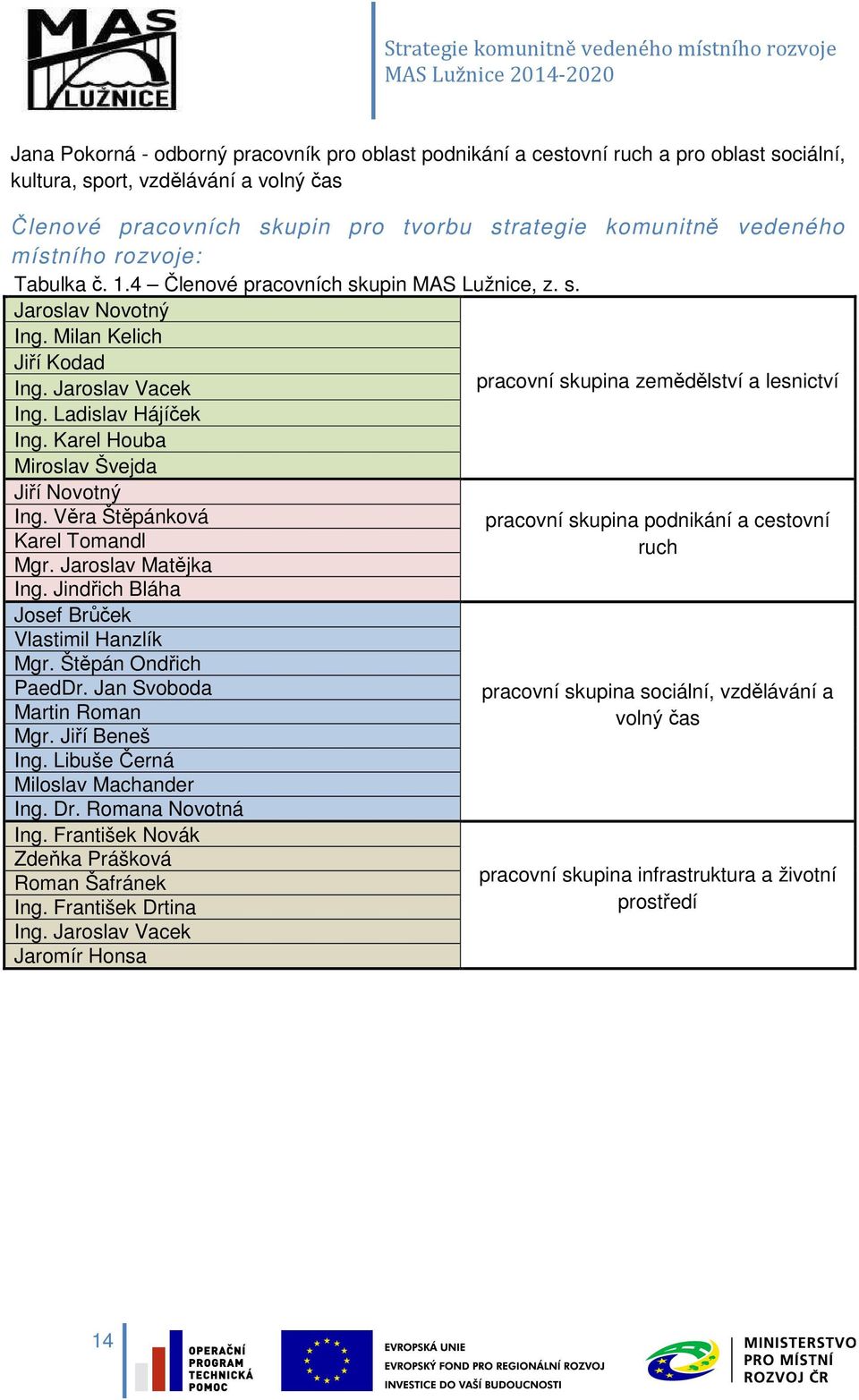 MAS LUŽNICE

Strategie komunitně vedeného místního rozvoje
MAS Lužnice 2014-2020

Jana Pokorná - odborný pracovník pro oblast podnikání a cestovní ruch a pro oblast sociální, kultura, sport, vzdělávání a volný čas

Členové pracovních skupin pro tvorbu strategie komunitně vedeného místního rozvoje:

Tabulka č. 1.4 – Členové pracovních skupin MAS Lužnice, z. s.

| | |
|---|---|
| Jaroslav Novotný | pracovní skupina zemědělství a lesnictví |
| Ing. Milan Kelich | |
| Jiří Kodad | |
| Ing. Jaroslav Vacek | |
| Ing. Ladislav Hájíček | |
| Ing. Karel Houba | |
| Miroslav Švejda | |
| Jiří Novotný | pracovní skupina podnikání a cestovní ruch |
| Ing. Věra Štěpánková | |
| Karel Tomandl | |
| Mgr. Jaroslav Matějka | |
| Ing. Jindřich Bláha | |
| Josef Brůček | pracovní skupina sociální, vzdělávání a volný čas |
| Vlastimil Hanzlík | |
| Mgr. Štěpán Ondřich | |
| PaedDr. Jan Svoboda | |
| Martin Roman | |
| Mgr. Jiří Beneš | |
| Ing. Libuše Černá | |
| Miloslav Machander | |
| Ing. Dr. Romana Novotná | |
| Ing. František Novák | pracovní skupina infrastruktura a životní prostředí |
| Zdeňka Prášková | |
| Roman Šafránek | |
| Ing. František Drtina | |
| Ing. Jaroslav Vacek | |
| Jaromír Honsa | |

14

OPERAČNÍ PROGRAM TECHNICKÁ POMOC

EVROPSKÁ UNIE
EVROPSKÝ FOND PRO REGIONÁLNÍ ROZVOJ
INVESTICE DO VAŠÍ BUDOUCNOSTI

MINISTERSTVO PRO MÍSTNÍ ROZVOJ ČR